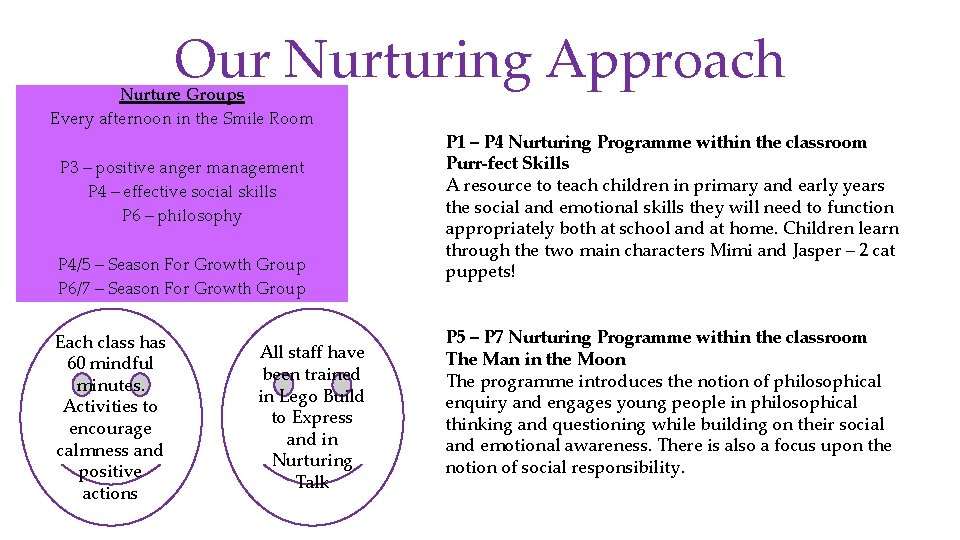 Our Nurturing Approach

Nurture Groups
Every afternoon in the Smile Room

P3 – positive anger management
P4 – effective social skills
P6 – philosophy

P4/5 – Season For Growth Group
P6/7 – Season For Growth Group

Each class has 60 mindful minutes. Activities to encourage calmness and positive actions

All staff have been trained in Lego Build to Express and in Nurturing Talk

P1 – P4 Nurturing Programme within the classroom
Purr-fect Skills
A resource to teach children in primary and early years the social and emotional skills they will need to function appropriately both at school and at home. Children learn through the two main characters Mimi and Jasper – 2 cat puppets!

P5 – P7 Nurturing Programme within the classroom
The Man in the Moon
The programme introduces the notion of philosophical enquiry and engages young people in philosophical thinking and questioning while building on their social and emotional awareness. There is also a focus upon the notion of social responsibility.